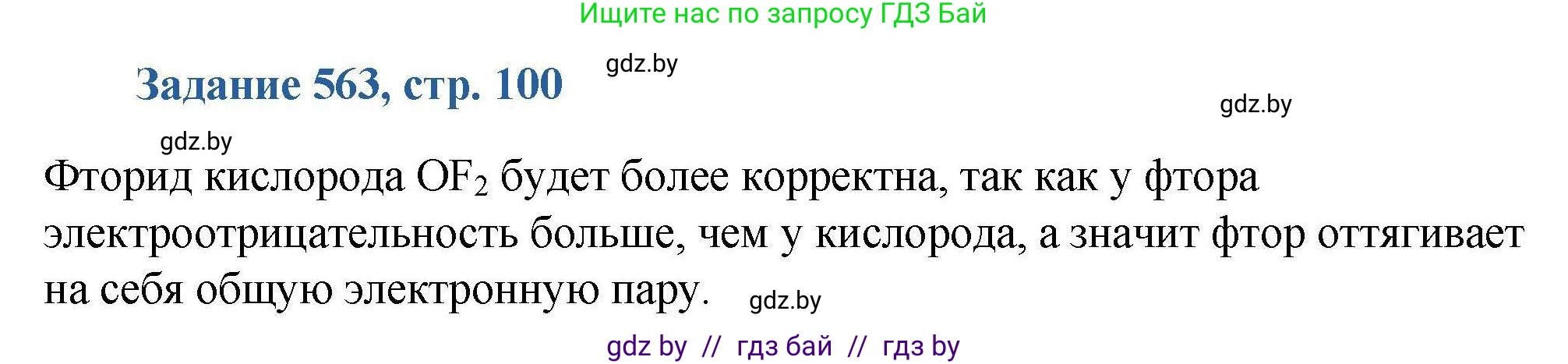 Ищите нас по запросу ГДЗ Бай

Задание 563, стр. 100

gdz.by

gdz.by

gdz.by

Фторид кислорода $OF_2$ будет более корректна, так как у фтора электроотрицательность больше, чем у кислорода, а значит фтор оттягивает на себя общую электронную пару.

gdz.by

gdz by // гдз бай // гдз by